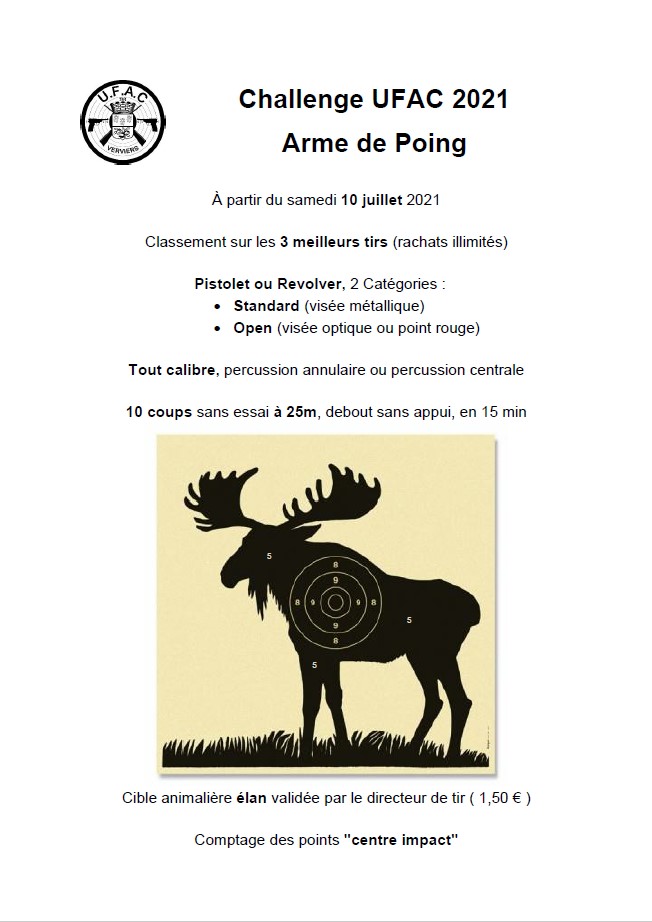 U.F.A.C
VERVIERS

Challenge UFAC 2021
Arme de Poing

À partir du samedi 10 juillet 2021

Classement sur les 3 meilleurs tirs (rachats illimités)

Pistolet ou Revolver, 2 Catégories :
• Standard (visée métallique)
• Open (visée optique ou point rouge)

Tout calibre, percussion annulaire ou percussion centrale

10 coups sans essai à 25m, debout sans appui, en 15 min

5
8
9
8 9 9 8
9
8
5
5

Cible animalière élan validée par le directeur de tir ( 1,50 € )

Comptage des points "centre impact"